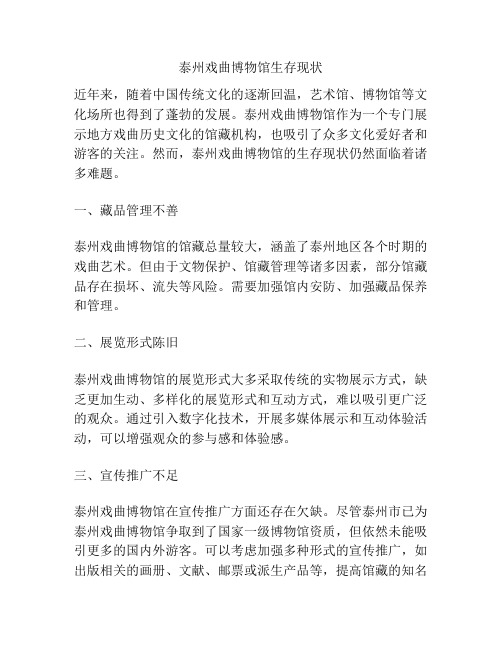 泰州戏曲博物馆生存现状

近年来，随着中国传统文化的逐渐回温，艺术馆、博物馆等文化场所也得到了蓬勃的发展。泰州戏曲博物馆作为一个专门展示地方戏曲历史文化的馆藏机构，也吸引了众多文化爱好者和游客的关注。然而，泰州戏曲博物馆的生存现状仍然面临着诸多难题。

一、藏品管理不善

泰州戏曲博物馆的馆藏总量较大，涵盖了泰州地区各个时期的戏曲艺术。但由于文物保护、馆藏管理等诸多因素，部分馆藏品存在损坏、流失等风险。需要加强馆内安防、加强藏品保养和管理。

二、展览形式陈旧

泰州戏曲博物馆的展览形式大多采取传统的实物展示方式，缺乏更加生动、多样化的展览形式和互动方式，难以吸引更广泛的观众。通过引入数字化技术，开展多媒体展示和互动体验活动，可以增强观众的参与感和体验感。

三、宣传推广不足

泰州戏曲博物馆在宣传推广方面还存在欠缺。尽管泰州市已为泰州戏曲博物馆争取到了国家一级博物馆资质，但依然未能吸引更多的国内外游客。可以考虑加强多种形式的宣传推广，如出版相关的画册、文献、邮票或派生产品等，提高馆藏的知名